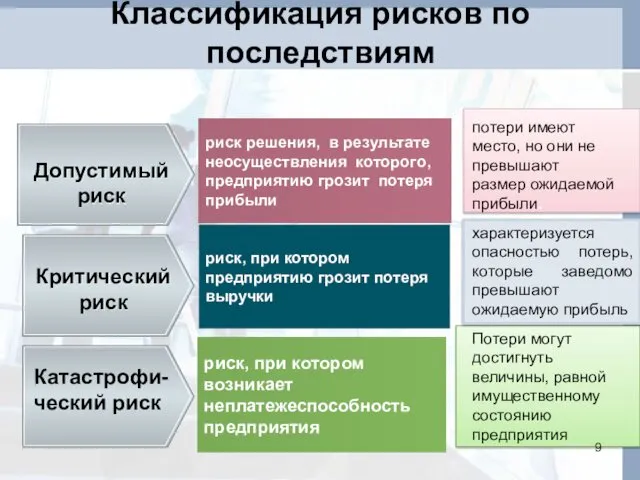 Классификация рисков по последствиям

Допустимый риск

риск решения, в результате неосуществления которого, предприятию грозит потеря прибыли

потери имеют место, но они не превышают размер ожидаемой прибыли

Критический риск

риск, при котором предприятию грозит потеря выручки

характеризуется опасностью потерь, которые заведомо превышают ожидаемую прибыль

Катастрофический риск

риск, при котором возникает неплатежеспособность предприятия

Потери могут достигнуть величины, равной имущественному состоянию предприятия

9